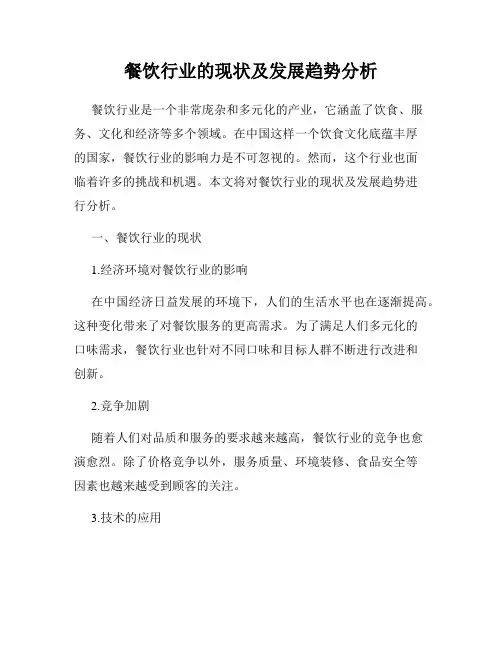 餐饮行业的现状及发展趋势分析

餐饮行业是一个非常庞杂和多元化的产业，它涵盖了饮食、服务、文化和经济等多个领域。在中国这样一个饮食文化底蕴丰厚的国家，餐饮行业的影响力是不可忽视的。然而，这个行业也面临着许多的挑战和机遇。本文将对餐饮行业的现状及发展趋势进行分析。

一、餐饮行业的现状

1.经济环境对餐饮行业的影响

在中国经济日益发展的环境下，人们的生活水平也在逐渐提高。这种变化带来了对餐饮服务的更高需求。为了满足人们多元化的口味需求，餐饮行业也针对不同口味和目标人群不断进行改进和创新。

2.竞争加剧

随着人们对品质和服务的要求越来越高，餐饮行业的竞争也愈演愈烈。除了价格竞争以外，服务质量、环境装修、食品安全等因素也越来越受到顾客的关注。

3.技术的应用